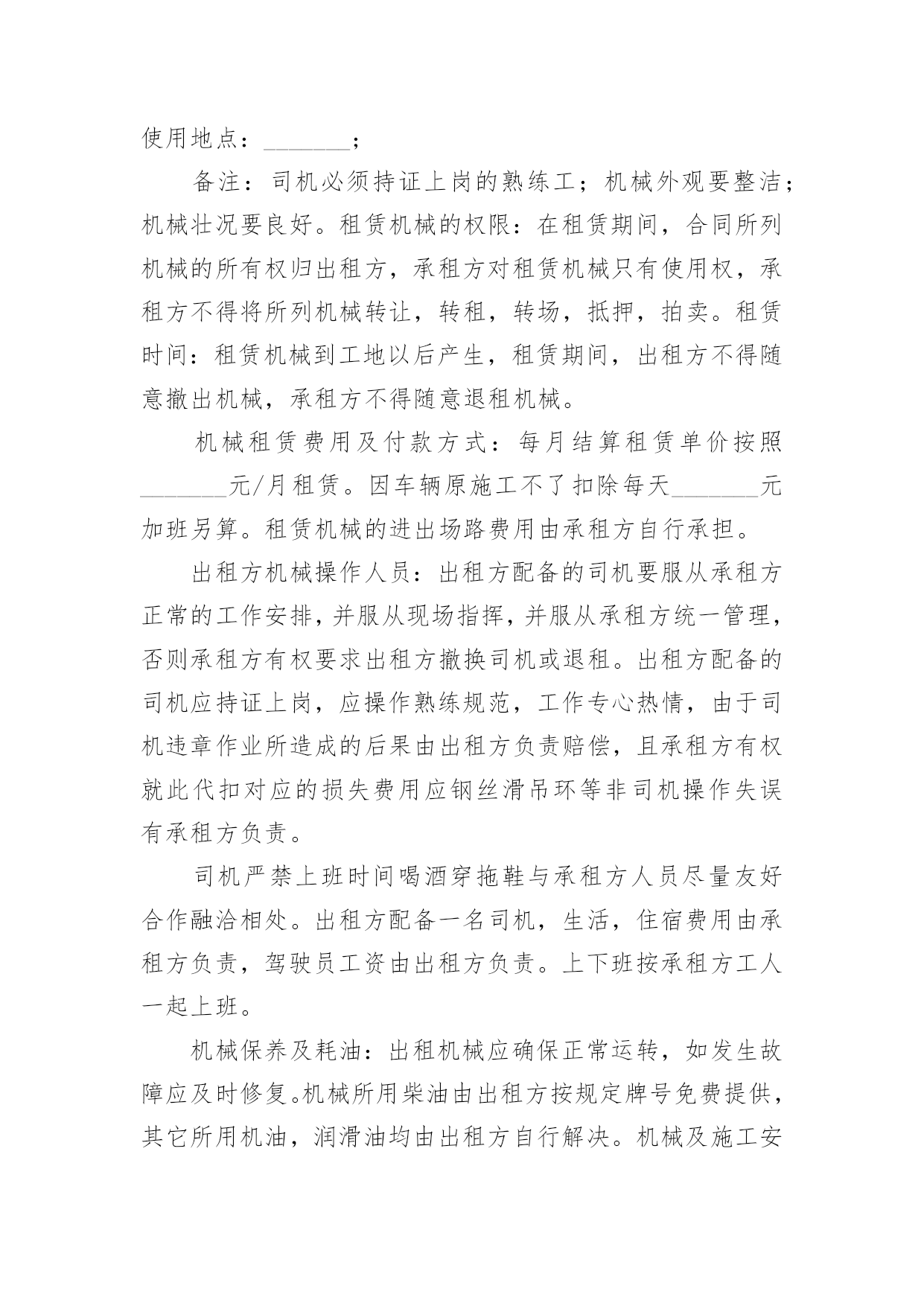 使用地点：_______；

备注：司机必须持证上岗的熟练工；机械外观要整洁；机械壮况要良好。租赁机械的权限：在租赁期间，合同所列机械的所有权归出租方，承租方对租赁机械只有使用权，承租方不得将所列机械转让，转租，转场，抵押，拍卖。租赁时间：租赁机械到工地以后产生，租赁期间，出租方不得随意撤出机械，承租方不得随意退租机械。

机械租赁费用及付款方式：每月结算租赁单价按照_______元/月租赁。因车辆原施工不了扣除每天_______元加班另算。租赁机械的进出场路费用由承租方自行承担。

出租方机械操作人员：出租方配备的司机要服从承租方正常的工作安排，并服从现场指挥，并服从承租方统一管理，否则承租方有权要求出租方撤换司机或退租。出租方配备的司机应持证上岗，应操作熟练规范，工作专心热情，由于司机违章作业所造成的后果由出租方负责赔偿，且承租方有权就此代扣对应的损失费用应钢丝滑吊环等非司机操作失误有承租方负责。

司机严禁上班时间喝酒穿拖鞋与承租方人员尽量友好合作融洽相处。出租方配备一名司机，生活，住宿费用由承租方负责，驾驶员工资由出租方负责。上下班按承租方工人一起上班。

机械保养及耗油：出租机械应确保正常运转，如发生故障应及时修复。机械所用柴油由出租方按规定牌号免费提供，其它所用机油，润滑油均由出租方自行解决。机械及施工安